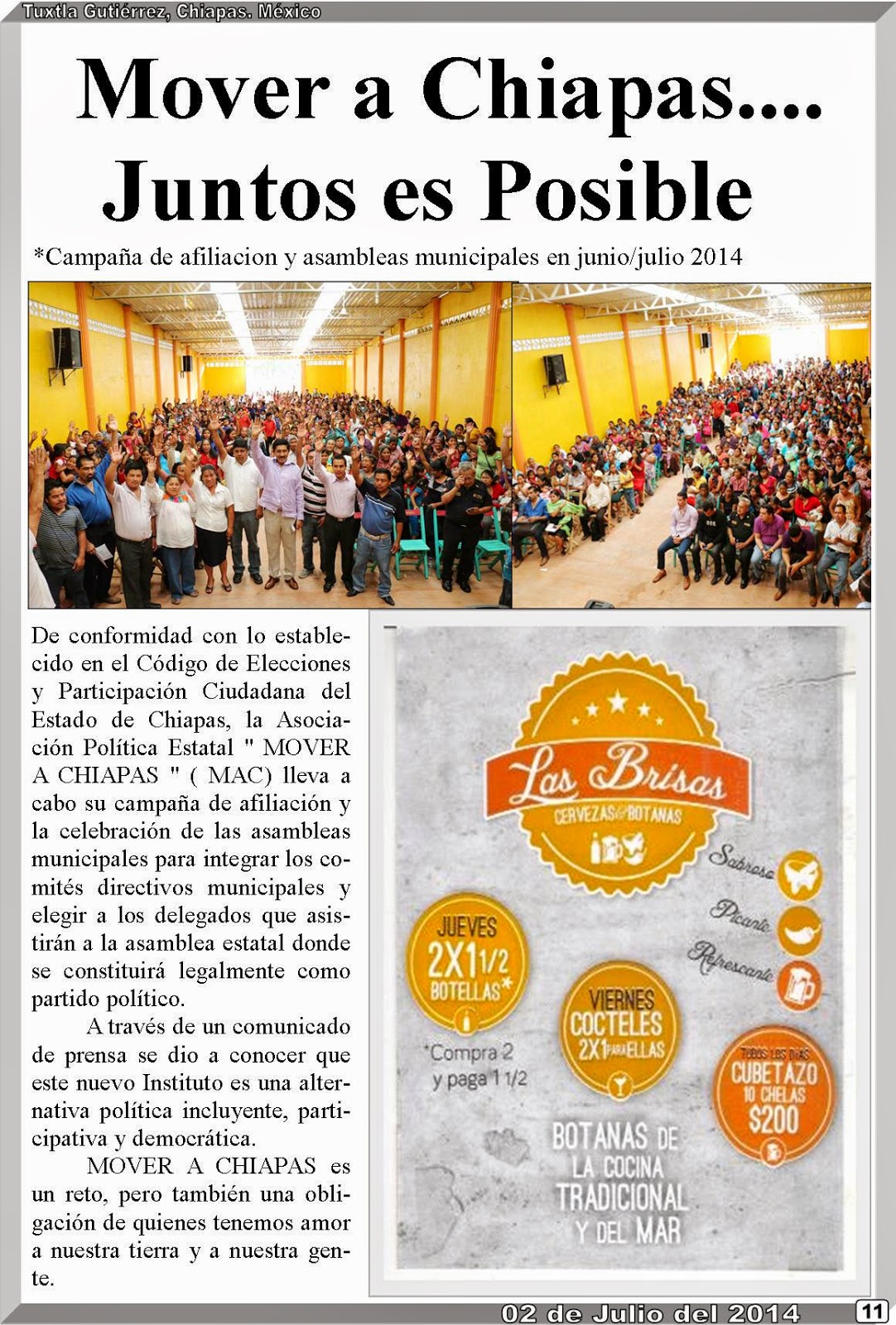 Tuxtla Gutiérrez, Chiapas. México

Mover a Chiapas.... Juntos es Posible

*Campaña de afiliacion y asambleas municipales en junio/julio 2014

De conformidad con lo establecido en el Código de Elecciones y Participación Ciudadana del Estado de Chiapas, la Asociación Política Estatal " MOVER A CHIAPAS " ( MAC) lleva a cabo su campaña de afiliación y la celebración de las asambleas municipales para integrar los comités directivos municipales y elegir a los delegados que asistirán a la asamblea estatal donde se constituirá legalmente como partido político.

A través de un comunicado de prensa se dio a conocer que este nuevo Instituto es una alternativa política incluyente, participativa y democrática.

MOVER A CHIAPAS es un reto, pero también una obligación de quienes tenemos amor a nuestra tierra y a nuestra gente.

Las Brisas
CERVEZAS & BOTANAS

Sabroso
Picante
Refrescante

JUEVES
2X1 1/2
BOTELLAS*
*Compra 2 y paga 1 1/2

VIERNES
COCTELES
2X1 PARA ELLAS

TODOS LOS DÍAS
CUBETAZO
10 CHELAS
$200

BOTANAS DE LA COCINA TRADICIONAL Y DEL MAR

02 de Julio del 2014

11